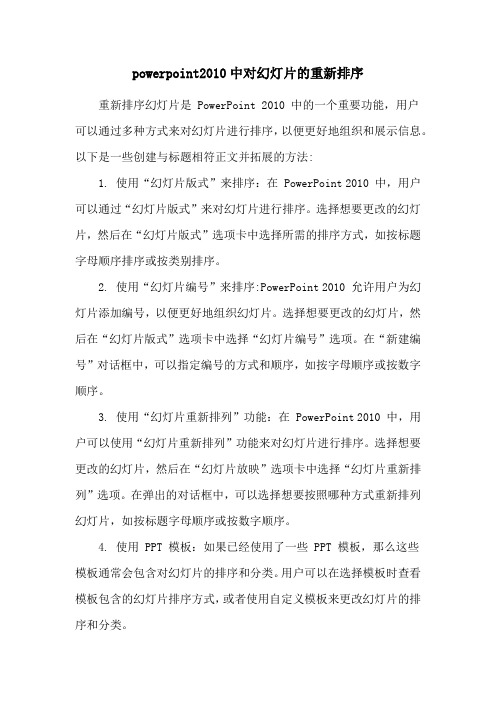 powerpoint2010 中对幻灯片的重新排序

重新排序幻灯片是 PowerPoint 2010 中的一个重要功能，用户可以通过多种方式来对幻灯片进行排序，以便更好地组织和展示信息。以下是一些创建与标题相符正文并拓展的方法:

1. 使用“幻灯片版式”来排序：在 PowerPoint 2010 中，用户可以通过“幻灯片版式”来对幻灯片进行排序。选择想要更改的幻灯片，然后在“幻灯片版式”选项卡中选择所需的排序方式，如按标题字母顺序排序或按类别排序。

2. 使用“幻灯片编号”来排序:PowerPoint 2010 允许用户为幻灯片添加编号，以便更好地组织幻灯片。选择想要更改的幻灯片，然后在“幻灯片版式”选项卡中选择“幻灯片编号”选项。在“新建编号”对话框中，可以指定编号的方式和顺序，如按字母顺序或按数字顺序。

3. 使用“幻灯片重新排列”功能：在 PowerPoint 2010 中，用户可以使用“幻灯片重新排列”功能来对幻灯片进行排序。选择想要更改的幻灯片，然后在“幻灯片放映”选项卡中选择“幻灯片重新排列”选项。在弹出的对话框中，可以选择想要按照哪种方式重新排列幻灯片，如按标题字母顺序或按数字顺序。

4. 使用 PPT 模板：如果已经使用了一些 PPT 模板，那么这些模板通常会包含对幻灯片的排序和分类。用户可以在选择模板时查看模板包含的幻灯片排序方式，或者使用自定义模板来更改幻灯片的排序和分类。